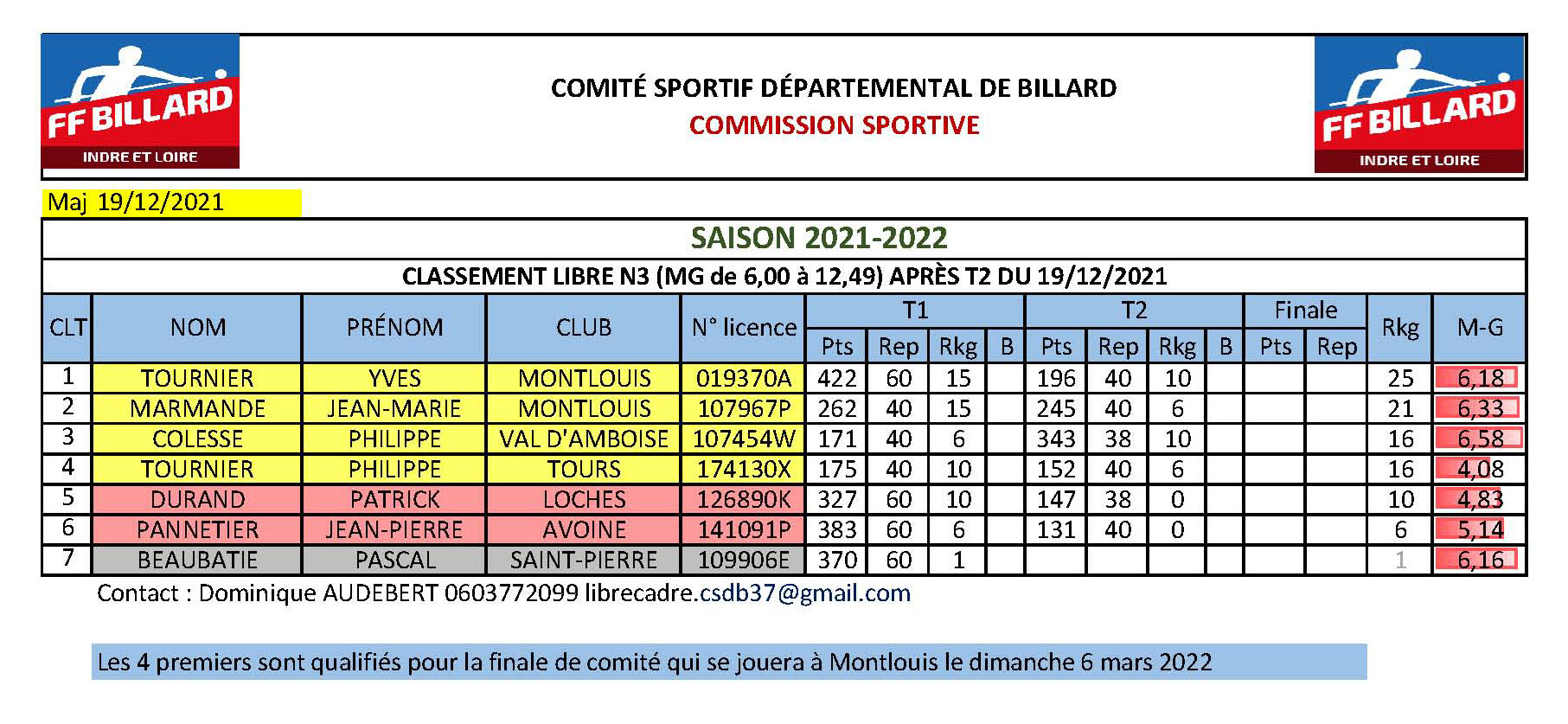 FF BILLARD
INDRE ET LOIRE

COMITÉ SPORTIF DÉPARTEMENTAL DE BILLARD
COMMISSION SPORTIVE

FF BILLARD
INDRE ET LOIRE

Maj 19/12/2021

SAISON 2021-2022

CLASSEMENT LIBRE N3 (MG de 6,00 à 12,49) APRÈS T2 DU 19/12/2021

| CLT | NOM | PRÉNOM | CLUB | N° licence | T1 Pts | T1 Rep | T1 Rkg | T1 B | T2 Pts | T2 Rep | T2 Rkg | T2 B | Finale Pts | Finale Rep | Rkg | M-G |
|---|---|---|---|---|---|---|---|---|---|---|---|---|---|---|---|---|
| 1 | TOURNIER | YVES | MONTLOUIS | 019370A | 422 | 60 | 15 | | 196 | 40 | 10 | | | | 25 | 6,18 |
| 2 | MARMANDE | JEAN-MARIE | MONTLOUIS | 107967P | 262 | 40 | 15 | | 245 | 40 | 6 | | | | 21 | 6,33 |
| 3 | COLESSE | PHILIPPE | VAL D'AMBOISE | 107454W | 171 | 40 | 6 | | 343 | 38 | 10 | | | | 16 | 6,58 |
| 4 | TOURNIER | PHILIPPE | TOURS | 174130X | 175 | 40 | 10 | | 152 | 40 | 6 | | | | 16 | 4,08 |
| 5 | DURAND | PATRICK | LOCHES | 126890K | 327 | 60 | 10 | | 147 | 38 | 0 | | | | 10 | 4,83 |
| 6 | PANNETIER | JEAN-PIERRE | AVOINE | 141091P | 383 | 60 | 6 | | 131 | 40 | 0 | | | | 6 | 5,14 |
| 7 | BEAUBATIE | PASCAL | SAINT-PIERRE | 109906E | 370 | 60 | 1 | | | | | | | | 1 | 6,16 |

Contact : Dominique AUDEBERT 0603772099 librecadre.csdb37@gmail.com

Les 4 premiers sont qualifiés pour la finale de comité qui se jouera à Montlouis le dimanche 6 mars 2022